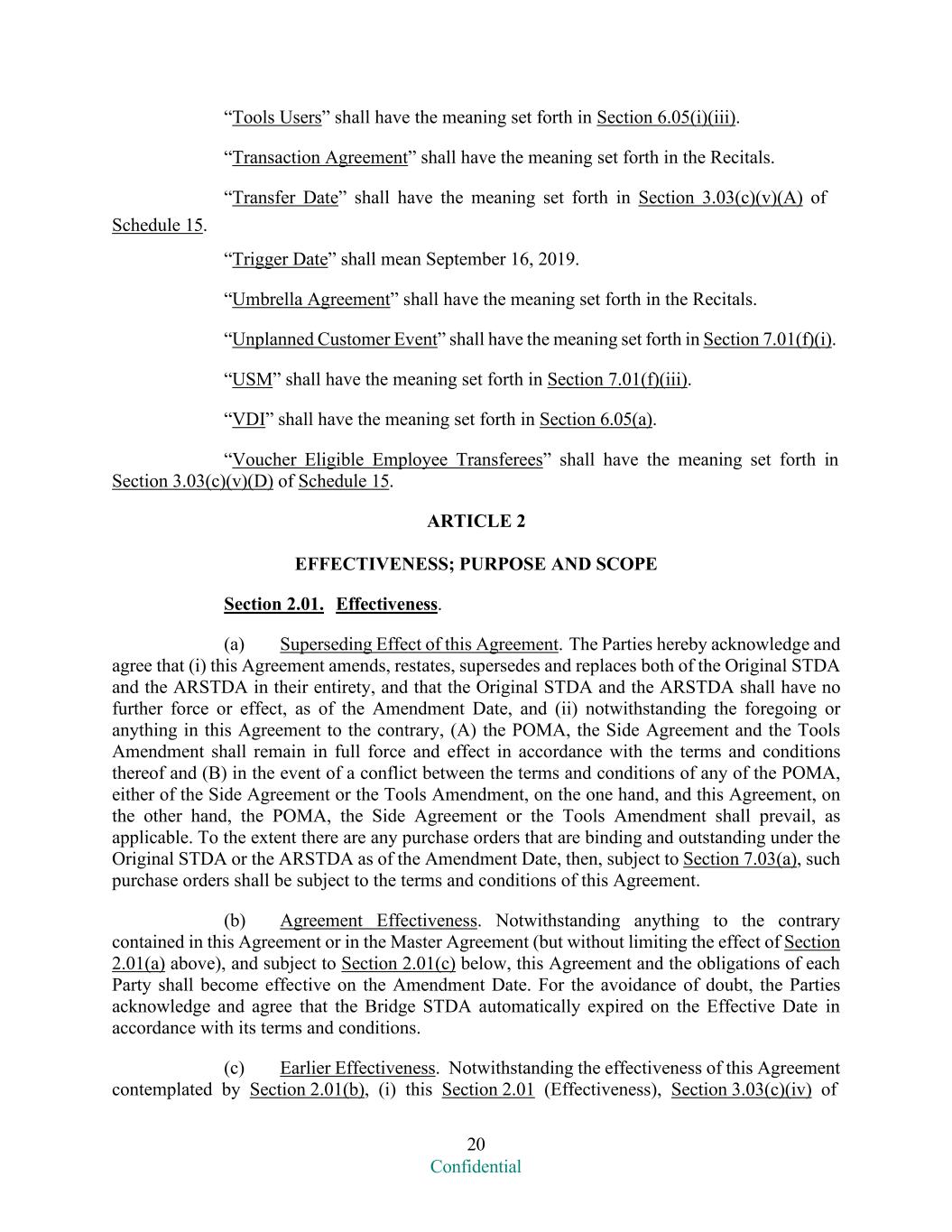 “Tools Users” shall have the meaning set forth in Section 6.05(i)(iii).

“Transaction Agreement” shall have the meaning set forth in the Recitals.

“Transfer Date” shall have the meaning set forth in Section 3.03(c)(v)(A) of Schedule 15.

“Trigger Date” shall mean September 16, 2019.

“Umbrella Agreement” shall have the meaning set forth in the Recitals.

“Unplanned Customer Event” shall have the meaning set forth in Section 7.01(f)(i).

“USM” shall have the meaning set forth in Section 7.01(f)(iii).

“VDI” shall have the meaning set forth in Section 6.05(a).

“Voucher Eligible Employee Transferees” shall have the meaning set forth in Section 3.03(c)(v)(D) of Schedule 15.

ARTICLE 2

EFFECTIVENESS; PURPOSE AND SCOPE

Section 2.01. Effectiveness.

(a) Superseding Effect of this Agreement. The Parties hereby acknowledge and agree that (i) this Agreement amends, restates, supersedes and replaces both of the Original STDA and the ARSTDA in their entirety, and that the Original STDA and the ARSTDA shall have no further force or effect, as of the Amendment Date, and (ii) notwithstanding the foregoing or anything in this Agreement to the contrary, (A) the POMA, the Side Agreement and the Tools Amendment shall remain in full force and effect in accordance with the terms and conditions thereof and (B) in the event of a conflict between the terms and conditions of any of the POMA, either of the Side Agreement or the Tools Amendment, on the one hand, and this Agreement, on the other hand, the POMA, the Side Agreement or the Tools Amendment shall prevail, as applicable. To the extent there are any purchase orders that are binding and outstanding under the Original STDA or the ARSTDA as of the Amendment Date, then, subject to Section 7.03(a), such purchase orders shall be subject to the terms and conditions of this Agreement.

(b) Agreement Effectiveness. Notwithstanding anything to the contrary contained in this Agreement or in the Master Agreement (but without limiting the effect of Section 2.01(a) above), and subject to Section 2.01(c) below, this Agreement and the obligations of each Party shall become effective on the Amendment Date. For the avoidance of doubt, the Parties acknowledge and agree that the Bridge STDA automatically expired on the Effective Date in accordance with its terms and conditions.

(c) Earlier Effectiveness. Notwithstanding the effectiveness of this Agreement contemplated by Section 2.01(b), (i) this Section 2.01 (Effectiveness), Section 3.03(c)(iv) of

20
Confidential